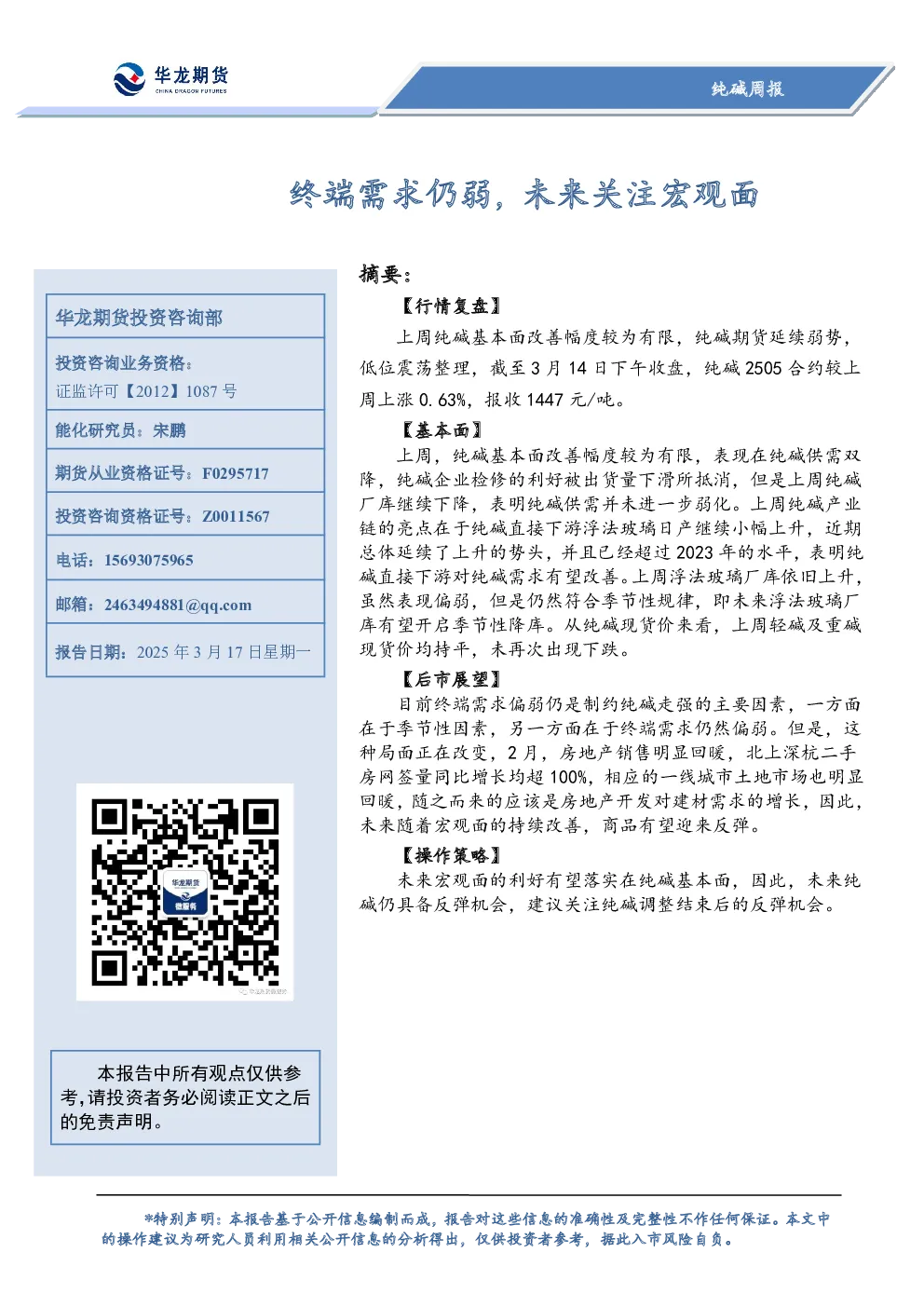 华龙期货
CHINA DRAGON FUTURES

纯碱周报

终端需求仍弱，未来关注宏观面

华龙期货投资咨询部

投资咨询业务资格：
证监许可【2012】1087 号

能化研究员：宋鹏

期货从业资格证号：F0295717

投资咨询资格证号：Z0011567

电话：15693075965

邮箱：2463494881@qq.com

报告日期：2025 年 3 月 17 日星期一

华龙期货
微服务

本报告中所有观点仅供参考,请投资者务必阅读正文之后的免责声明。

摘要：

【行情复盘】

上周纯碱基本面改善幅度较为有限，纯碱期货延续弱势，低位震荡整理，截至 3 月 14 日下午收盘，纯碱 2505 合约较上周上涨 0.63%，报收 1447 元/吨。

【基本面】

上周，纯碱基本面改善幅度较为有限，表现在纯碱供需双降，纯碱企业检修的利好被出货量下滑所抵消，但是上周纯碱厂库继续下降，表明纯碱供需并未进一步弱化。上周纯碱产业链的亮点在于纯碱直接下游浮法玻璃日产继续小幅上升，近期总体延续了上升的势头，并且已经超过 2023 年的水平，表明纯碱直接下游对纯碱需求有望改善。上周浮法玻璃厂库依旧上升，虽然表现偏弱，但是仍然符合季节性规律，即未来浮法玻璃厂库有望开启季节性降库。从纯碱现货价来看，上周轻碱及重碱现货价均持平，未再次出现下跌。

【后市展望】

目前终端需求偏弱仍是制约纯碱走强的主要因素，一方面在于季节性因素，另一方面在于终端需求仍然偏弱。但是，这种局面正在改变，2 月，房地产销售明显回暖，北上深杭二手房网签量同比增长均超 100%，相应的一线城市土地市场也明显回暖，随之而来的应该是房地产开发对建材需求的增长，因此，未来随着宏观面的持续改善，商品有望迎来反弹。

【操作策略】

未来宏观面的利好有望落实在纯碱基本面，因此，未来纯碱仍具备反弹机会，建议关注纯碱调整结束后的反弹机会。

*特别声明：本报告基于公开信息编制而成，报告对这些信息的准确性及完整性不作任何保证。本文中的操作建议为研究人员利用相关公开信息的分析得出，仅供投资者参考，据此入市风险自负。